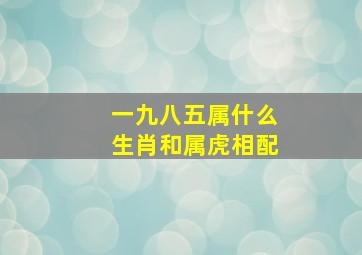 一九八五属什么
生肖和属虎相配